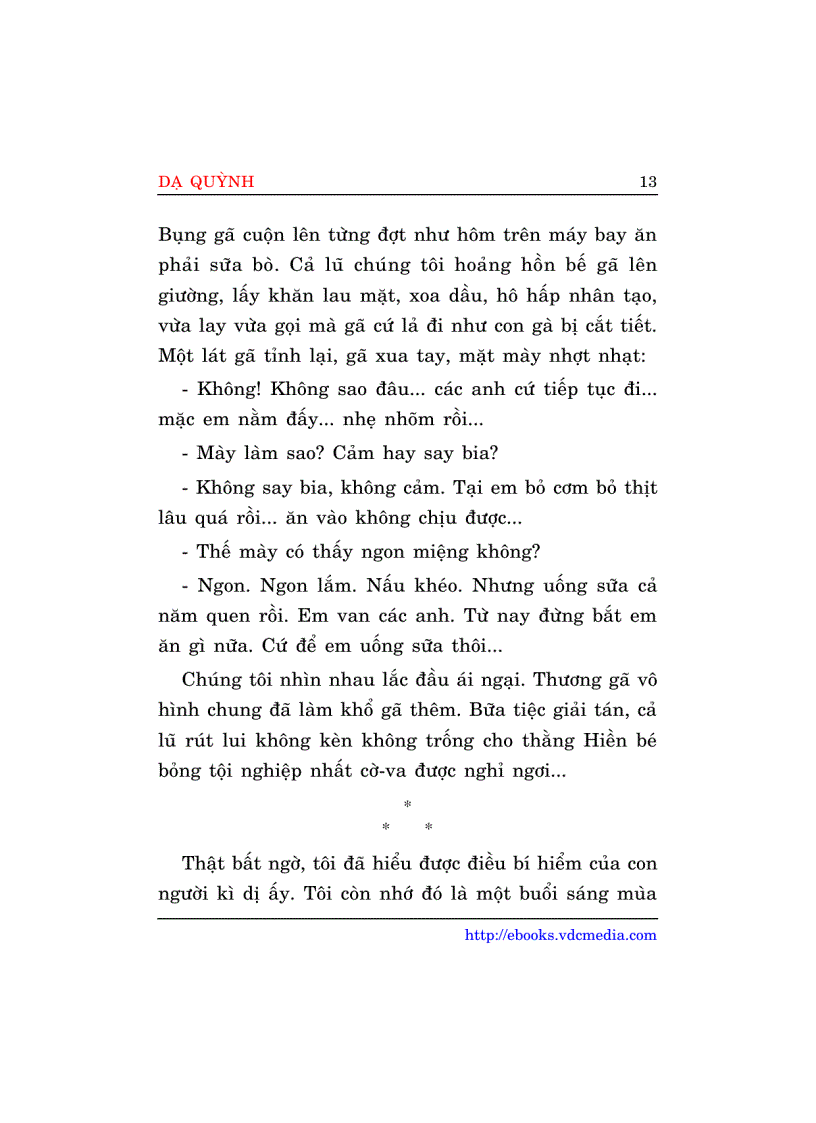 DẠ QUỲNH 13

Bụng gã cuộn lên từng đợt như hôm trên máy bay ăn phải sữa bò. Cả lũ chúng tôi hoảng hồn bế gã lên giường, lấy khăn lau mặt, xoa dầu, hô hấp nhân tạo, vừa lay vừa gọi mà gã cứ lả đi như con gà bị cắt tiết. Một lát gã tỉnh lại, gã xua tay, mặt mày nhợt nhạt:

- Không! Không sao đâu... các anh cứ tiếp tục đi... mặc em nằm đấy... nhẹ nhõm rồi...

- Mày làm sao? Cảm hay say bia?

- Không say bia, không cảm. Tại em bỏ cơm bỏ thịt lâu quá rồi... ăn vào không chịu được...

- Thế mày có thấy ngon miệng không?

- Ngon. Ngon lắm. Nấu khéo. Nhưng uống sữa cả năm quen rồi. Em van các anh. Từ nay đừng bắt em ăn gì nữa. Cứ để em uống sữa thôi...

Chúng tôi nhìn nhau lắc đầu ái ngại. Thương gã vô hình chung đã làm khổ gã thêm. Bữa tiệc giải tán, cả lũ rút lui không kèn không trống cho thằng Hiền bé bỏng tội nghiệp nhất cờ-va được nghỉ ngơi...

*
* *

Thật bất ngờ, tôi đã hiểu được điều bí hiểm của con người kì dị ấy. Tôi còn nhớ đó là một buổi sáng mùa

http://ebooks.vdcmedia.com